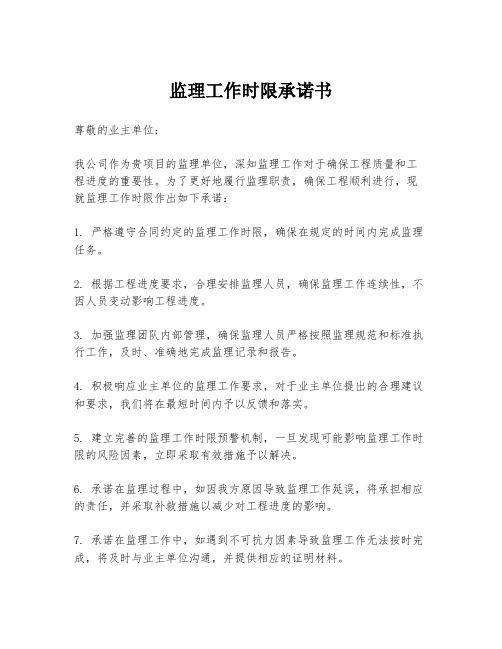 监理工作时限承诺书

尊敬的业主单位：

我公司作为贵项目的监理单位，深知监理工作对于确保工程质量和工程进度的重要性。为了更好地履行监理职责，确保工程顺利进行，现就监理工作时限作出如下承诺：

1. 严格遵守合同约定的监理工作时限，确保在规定的时间内完成监理任务。

2. 根据工程进度要求，合理安排监理人员，确保监理工作连续性，不因人员变动影响工程进度。

3. 加强监理团队内部管理，确保监理人员严格按照监理规范和标准执行工作，及时、准确地完成监理记录和报告。

4. 积极响应业主单位的监理工作要求，对于业主单位提出的合理建议和要求，我们将在最短时间内予以反馈和落实。

5. 建立完善的监理工作时限预警机制，一旦发现可能影响监理工作时限的风险因素，立即采取有效措施予以解决。

6. 承诺在监理过程中，如因我方原因导致监理工作延误，将承担相应的责任，并采取补救措施以减少对工程进度的影响。

7. 承诺在监理工作中，如遇到不可抗力因素导致监理工作无法按时完成，将及时与业主单位沟通，并提供相应的证明材料。